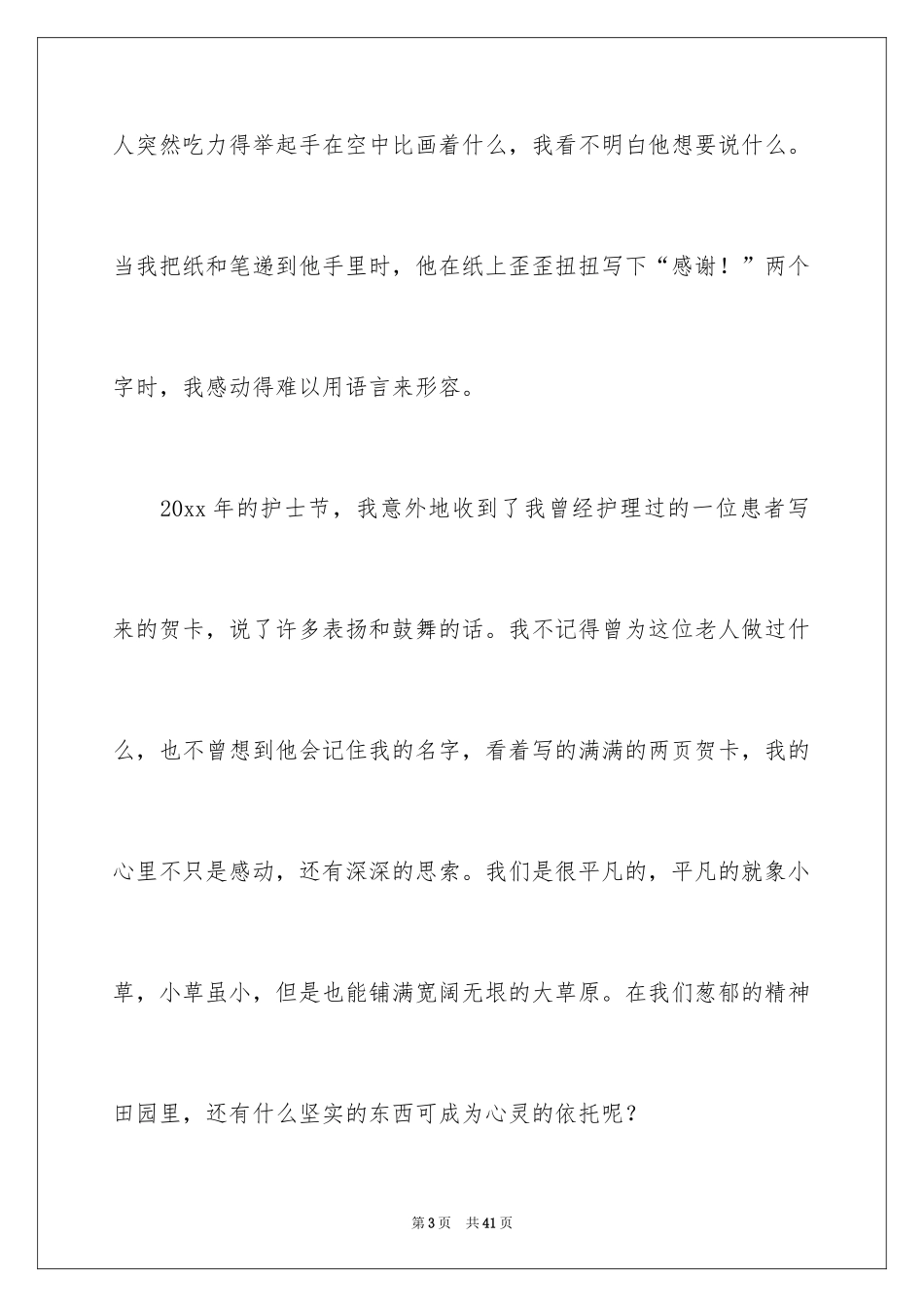 人突然吃力得举起手在空中比画着什么，我看不明白他想要说什么。当我把纸和笔递到他手里时，他在纸上歪歪扭扭写下“感谢！”两个字时，我感动得难以用语言来形容。

20xx 年的护士节，我意外地收到了我曾经护理过的一位患者写来的贺卡，说了许多表扬和鼓舞的话。我不记得曾为这位老人做过什么，也不曾想到他会记住我的名字，看着写的满满的两页贺卡，我的心里不只是感动，还有深深的思索。我们是很平凡的，平凡的就象小草，小草虽小，但是也能铺满宽阔无垠的大草原。在我们葱郁的精神田园里，还有什么坚实的东西可成为心灵的依托呢？

第 3 页　共 41 页